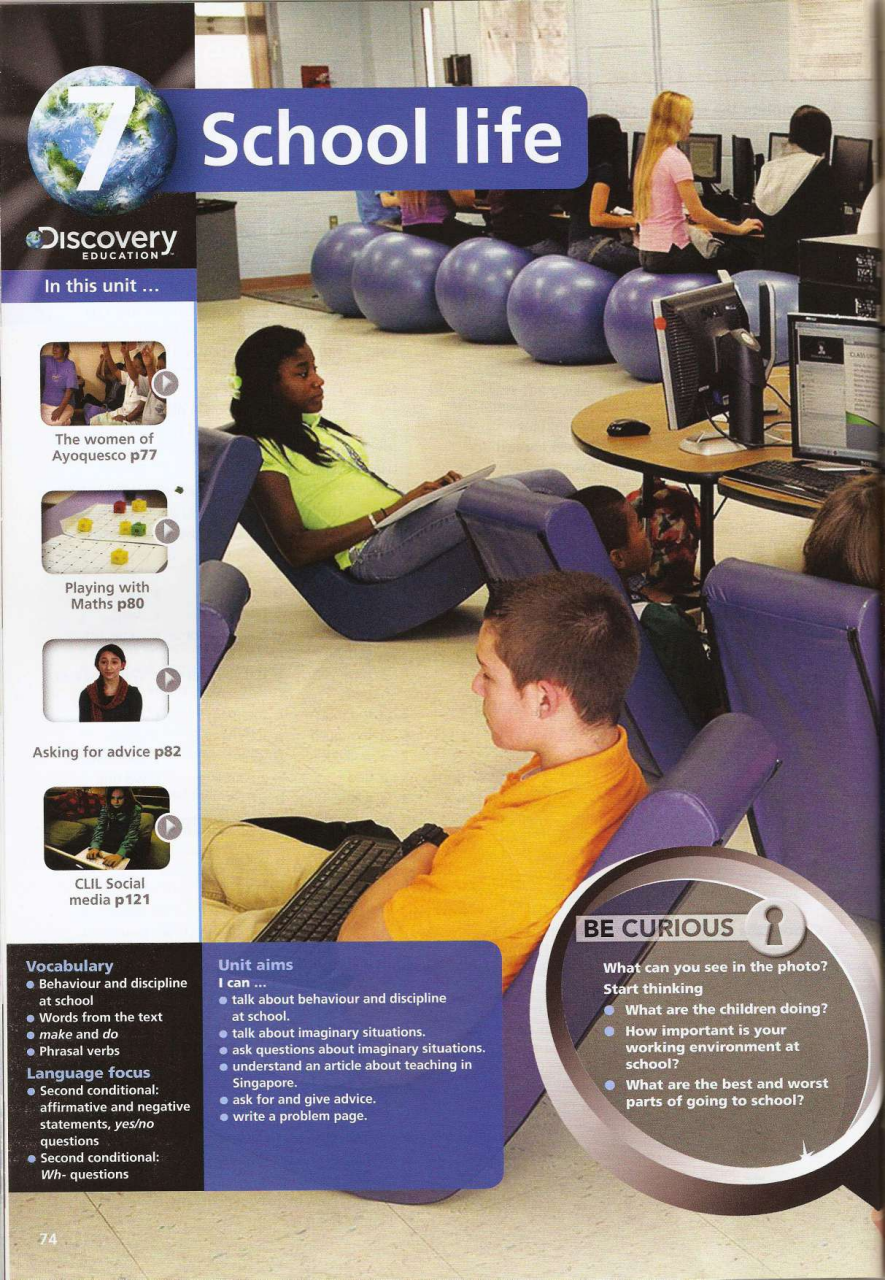 7 School life

Discovery EDUCATION

In this unit ...

The women of Ayoquesco p77

Playing with Maths p80

Asking for advice p82

CLIL Social media p121

Vocabulary
• Behaviour and discipline at school
• Words from the text
• make and do
• Phrasal verbs

Language focus
• Second conditional: affirmative and negative statements, yes/no questions
• Second conditional: Wh- questions

Unit aims
I can ...
• talk about behaviour and discipline at school.
• talk about imaginary situations.
• ask questions about imaginary situations.
• understand an article about teaching in Singapore.
• ask for and give advice.
• write a problem page.

BE CURIOUS

What can you see in the photo?

Start thinking
• What are the children doing?
• How important is your working environment at school?
• What are the best and worst parts of going to school?

74